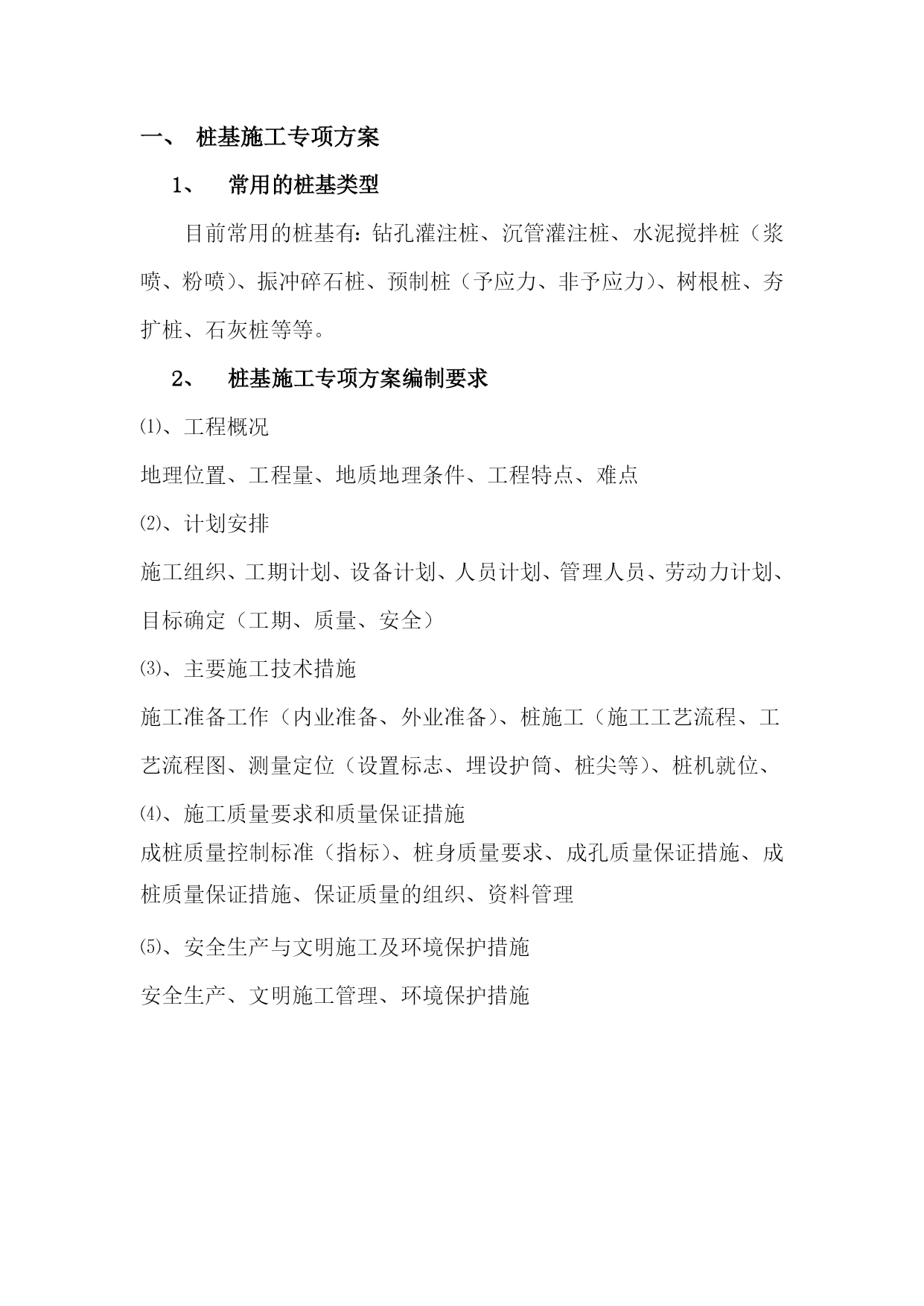 一、 桩基施工专项方案

1、 常用的桩基类型

目前常用的桩基有：钻孔灌注桩、沉管灌注桩、水泥搅拌桩（浆喷、粉喷）、振冲碎石桩、预制桩（予应力、非予应力）、树根桩、夯扩桩、石灰桩等等。

2、 桩基施工专项方案编制要求

⑴、工程概况

地理位置、工程量、地质地理条件、工程特点、难点

⑵、计划安排

施工组织、工期计划、设备计划、人员计划、管理人员、劳动力计划、目标确定（工期、质量、安全）

⑶、主要施工技术措施

施工准备工作（内业准备、外业准备）、桩施工（施工工艺流程、工艺流程图、测量定位（设置标志、埋设护筒、桩尖等）、桩机就位、

⑷、施工质量要求和质量保证措施

成桩质量控制标准（指标）、桩身质量要求、成孔质量保证措施、成桩质量保证措施、保证质量的组织、资料管理

⑸、安全生产与文明施工及环境保护措施

安全生产、文明施工管理、环境保护措施